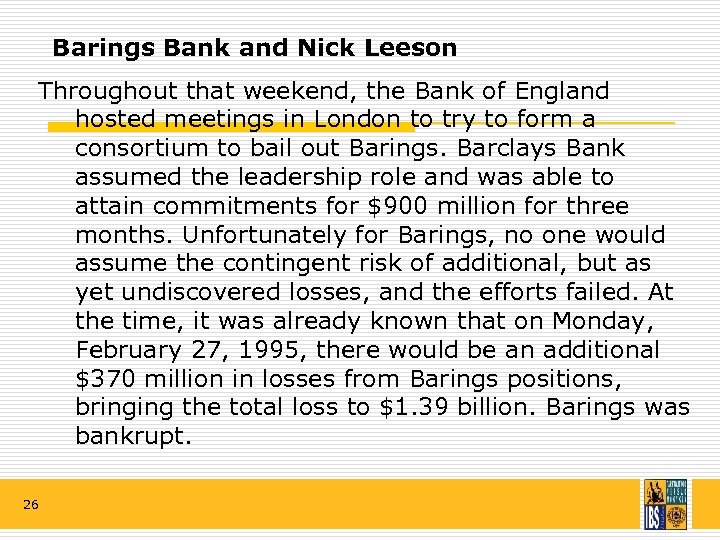 Barings Bank and Nick Leeson

Throughout that weekend, the Bank of England hosted meetings in London to try to form a consortium to bail out Barings. Barclays Bank assumed the leadership role and was able to attain commitments for $900 million for three months. Unfortunately for Barings, no one would assume the contingent risk of additional, but as yet undiscovered losses, and the efforts failed. At the time, it was already known that on Monday, February 27, 1995, there would be an additional $370 million in losses from Barings positions, bringing the total loss to $1.39 billion. Barings was bankrupt.

26

IBS